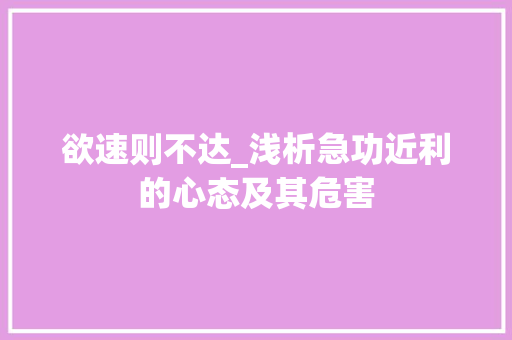 欲速则不达_浅析急功近利的心态及其危害